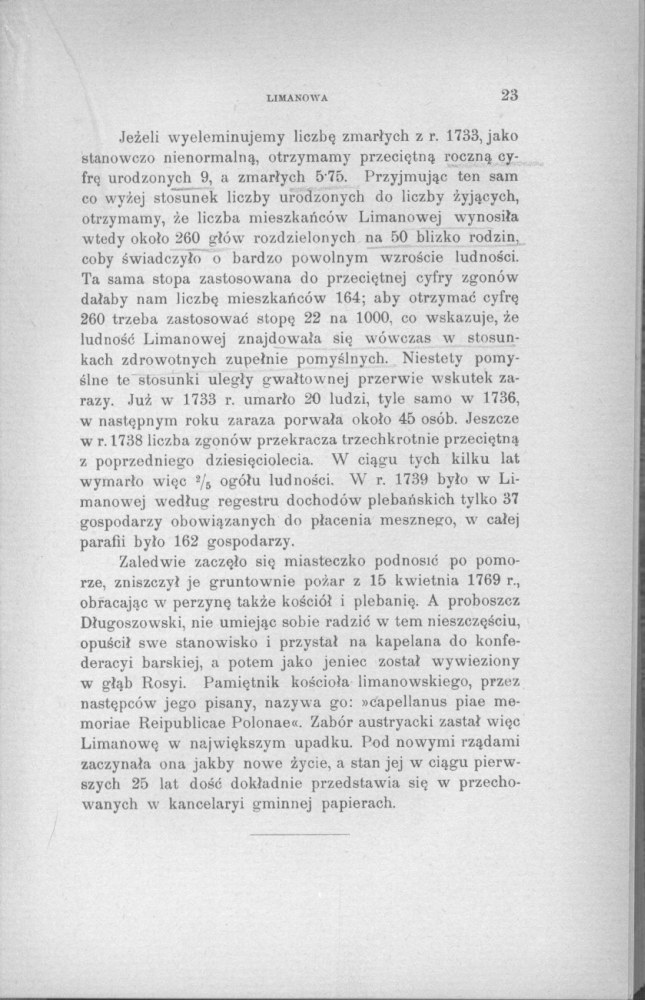 LIMANOWA 23

Jeżeli wyeleminujemy liczbę zmarłych z r. 1733, jako stanowczo nienormalną, otrzymamy przeciętną roczną cyfrę urodzonych 9, a zmarłych 5·75. Przyjmując ten sam co wyżej stosunek liczby urodzonych do liczby żyjących, otrzymamy, że liczba mieszkańców Limanowej wynosiła wtedy około 260 głów rozdzielonych na 50 blizko rodzin, coby świadczyło o bardzo powolnym wzroście ludności. Ta sama stopa zastosowana do przeciętnej cyfry zgonów dałaby nam liczbę mieszkańców 164; aby otrzymać cyfrę 260 trzeba zastosować stopę 22 na 1000, co wskazuje, że ludność Limanowej znajdowała się wówczas w stosunkach zdrowotnych zupełnie pomyślnych. Niestety pomyślne te stosunki uległy gwałtownej przerwie wskutek zarazy. Już w 1733 r. umarło 20 ludzi, tyle samo w 1736, w następnym roku zaraza porwała około 45 osób. Jeszcze w r. 1738 liczba zgonów przekracza trzechkrotnie przeciętną z poprzedniego dziesięciolecia. W ciągu tych kilku lat wymarło więc $^2/_5$ ogółu ludności. W r. 1739 było w Limanowej według regestru dochodów plebańskich tylko 37 gospodarzy obowiązanych do płacenia mesznego, w całej parafii było 162 gospodarzy.

Zaledwie zaczęło się miasteczko podnosić po pomorze, zniszczył je gruntownie pożar z 15 kwietnia 1769 r., obracając w perzynę także kościół i plebanię. A proboszcz Długoszowski, nie umiejąc sobie radzić w tem nieszczęściu, opuścił swe stanowisko i przystał na kapelana do konfederacyi barskiej, a potem jako jeniec został wywieziony w głąb Rosyi. Pamiętnik kościoła limanowskiego, przez następców jego pisany, nazywa go: »capellanus piae memoriae Reipublicae Polonae«. Zabór austryacki zastał więc Limanowę w największym upadku. Pod nowymi rządami zaczynała ona jakby nowe życie, a stan jej w ciągu pierwszych 25 lat dość dokładnie przedstawia się w przechowanych w kancelaryi gminnej papierach.